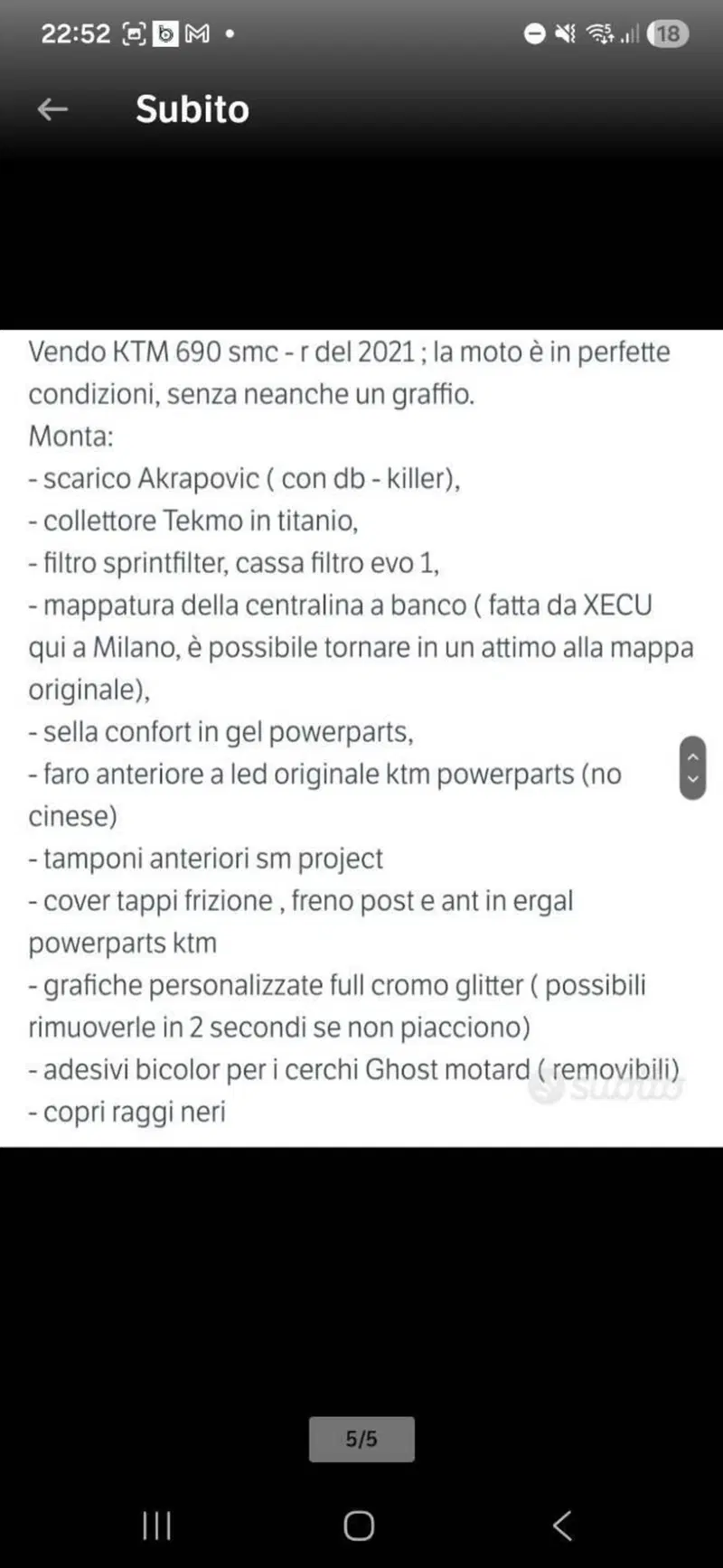 22:52 18

Subito

Vendo KTM 690 smc - r del 2021 ; la moto è in perfette condizioni, senza neanche un graffio.
Monta:
- scarico Akrapovic ( con db - killer),
- collettore Tekmo in titanio,
- filtro sprintfilter, cassa filtro evo 1,
- mappatura della centralina a banco ( fatta da XECU qui a Milano, è possibile tornare in un attimo alla mappa originale),
- sella confort in gel powerparts,
- faro anteriore a led originale ktm powerparts (no cinese)
- tamponi anteriori sm project
- cover tappi frizione , freno post e ant in ergal powerparts ktm
- grafiche personalizzate full cromo glitter ( possibili rimuoverle in 2 secondi se non piacciono)
- adesivi bicolor per i cerchi Ghost motard ( removibili)
- copri raggi neri

subito

5/5